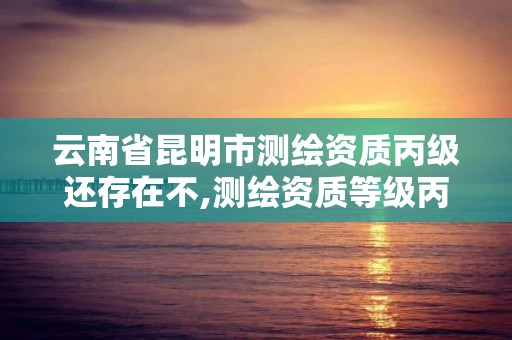 云南省昆明市测绘资质丙级还存在不,测绘资质等级丙